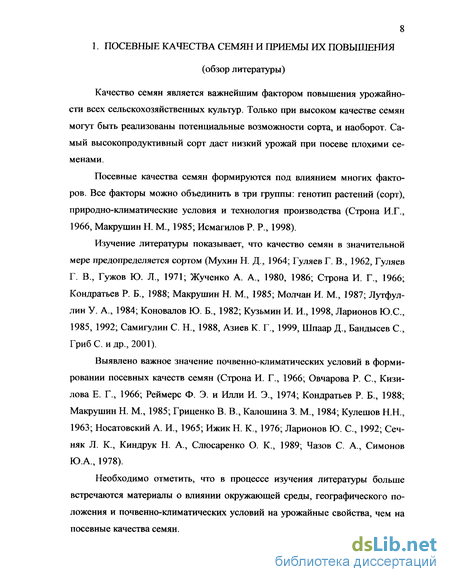 8

1. ПОСЕВНЫЕ КАЧЕСТВА СЕМЯН И ПРИЕМЫ ИХ ПОВЫШЕНИЯ

(обзор литературы)

Качество семян является важнейшим фактором повышения урожайности всех сельскохозяйственных культур. Только при высоком качестве семян могут быть реализованы потенциальные возможности сорта, и наоборот. Самый высокопродуктивный сорт даст низкий урожай при посеве плохими семенами.

Посевные качества семян формируются под влиянием многих факторов. Все факторы можно объединить в три группы: генотип растений (сорт), природно-климатические условия и технология производства (Строна И.Г., 1966, Макрушин Н. М., 1985; Исмагилов Р. Р., 1998).

Изучение литературы показывает, что качество семян в значительной мере предопределяется сортом (Мухин Н. Д., 1964; Гуляев Г. В., 1962, Гуляев Г. В., Гужов Ю. Л., 1971; Жученко А. А., 1980, 1986; Строна И. Г., 1966; Кондратьев Р. Б., 1988; Макрушин Н. М., 1985; Молчан И. М., 1987; Лутфуллин У. А., 1984; Коновалов Ю. Б., 1982; Кузьмин И. И., 1998, Ларионов Ю.С., 1985, 1992; Самигулин С. Н., 1988, Азиев К. Г., 1999, Шпаар Д., Бандысев С., Гриб С. и др., 2001).

Выявлено важное значение почвенно-климатических условий в формировании посевных качеств семян (Строна И. Г., 1966; Овчарова Р. С., Кизилова Е. Г., 1966; Реймерс Ф. Э. и Илли И. Э., 1974; Кондратьев Р. Б., 1988; Макрушин Н. М., 1985; Гриценко В. В., Калошина З. М., 1984; Кулешов Н.Н., 1963; Носатовский А. И., 1965; Ижик Н. К., 1976; Ларионов Ю. С., 1992; Сечняк Л. К., Киндрук Н. А., Слюсаренко О. К., 1989; Чазов С. А., Симонов Ю.А., 1978).

Необходимо отметить, что в процессе изучения литературы больше встречаются материалы о влиянии окружающей среды, географического положения и почвенно-климатических условий на урожайные свойства, чем на посевные качества семян.

dsLib.net
библиотека диссертаций